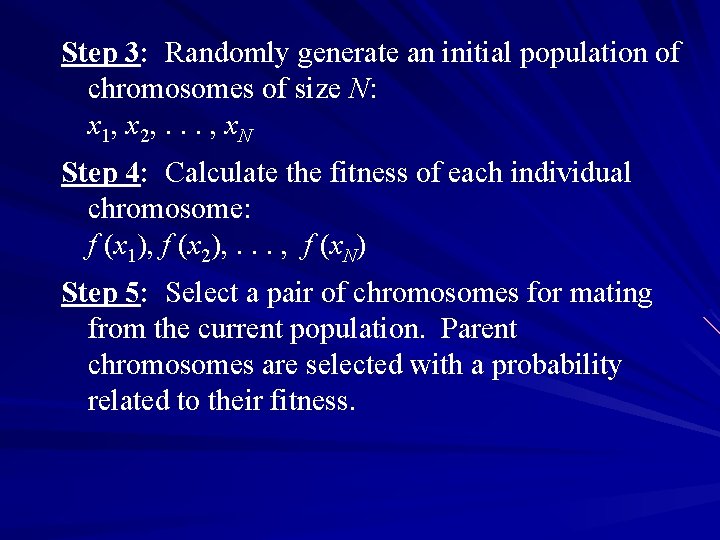 Step 3: Randomly generate an initial population of chromosomes of size $N$:
$x_1, x_2, \ldots, x_N$

Step 4: Calculate the fitness of each individual chromosome:
$f(x_1), f(x_2), \ldots, f(x_N)$

Step 5: Select a pair of chromosomes for mating from the current population. Parent chromosomes are selected with a probability related to their fitness.